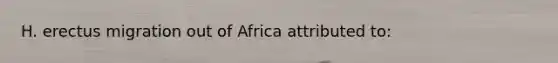 H. erectus migration out of Africa attributed to: